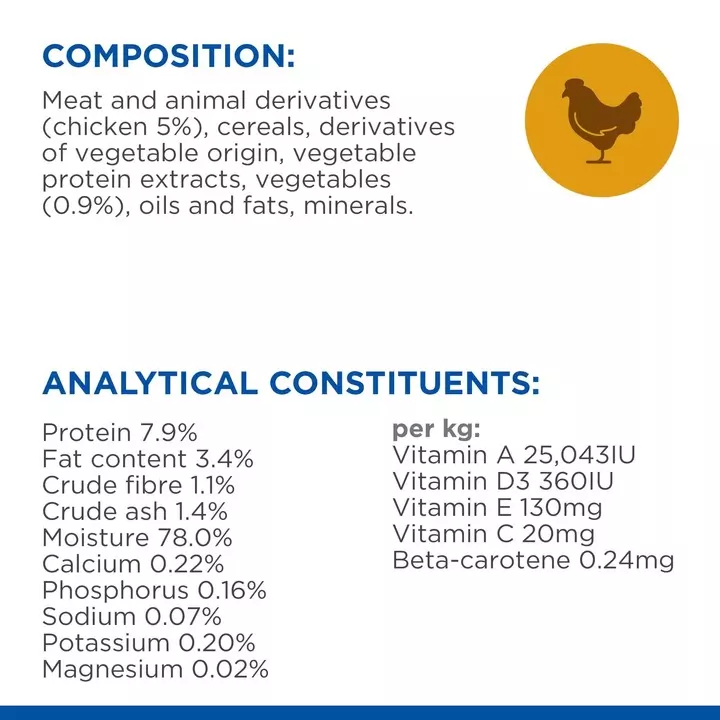 COMPOSITION:

Meat and animal derivatives (chicken 5%), cereals, derivatives of vegetable origin, vegetable protein extracts, vegetables (0.9%), oils and fats, minerals.

ANALYTICAL CONSTITUENTS:

Protein 7.9%
Fat content 3.4%
Crude fibre 1.1%
Crude ash 1.4%
Moisture 78.0%
Calcium 0.22%
Phosphorus 0.16%
Sodium 0.07%
Potassium 0.20%
Magnesium 0.02%

per kg:
Vitamin A 25,043IU
Vitamin D3 360IU
Vitamin E 130mg
Vitamin C 20mg
Beta-carotene 0.24mg